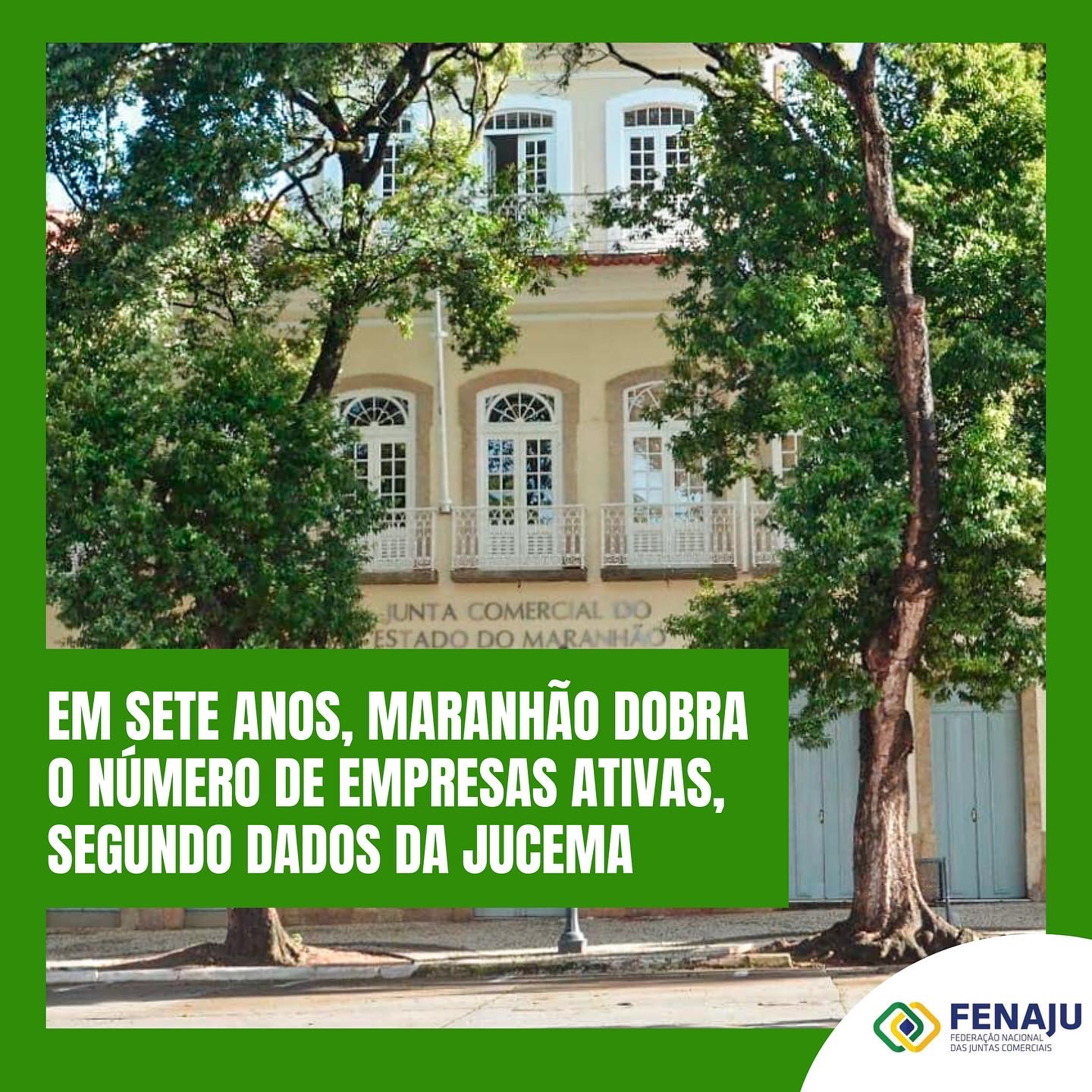 JUNTA COMERCIAL DO
ESTADO DO MARANHÃO

EM SETE ANOS, MARANHÃO DOBRA O NÚMERO DE EMPRESAS ATIVAS, SEGUNDO DADOS DA JUCEMA

FENAJU
FEDERAÇÃO NACIONAL DAS JUNTAS COMERCIAIS